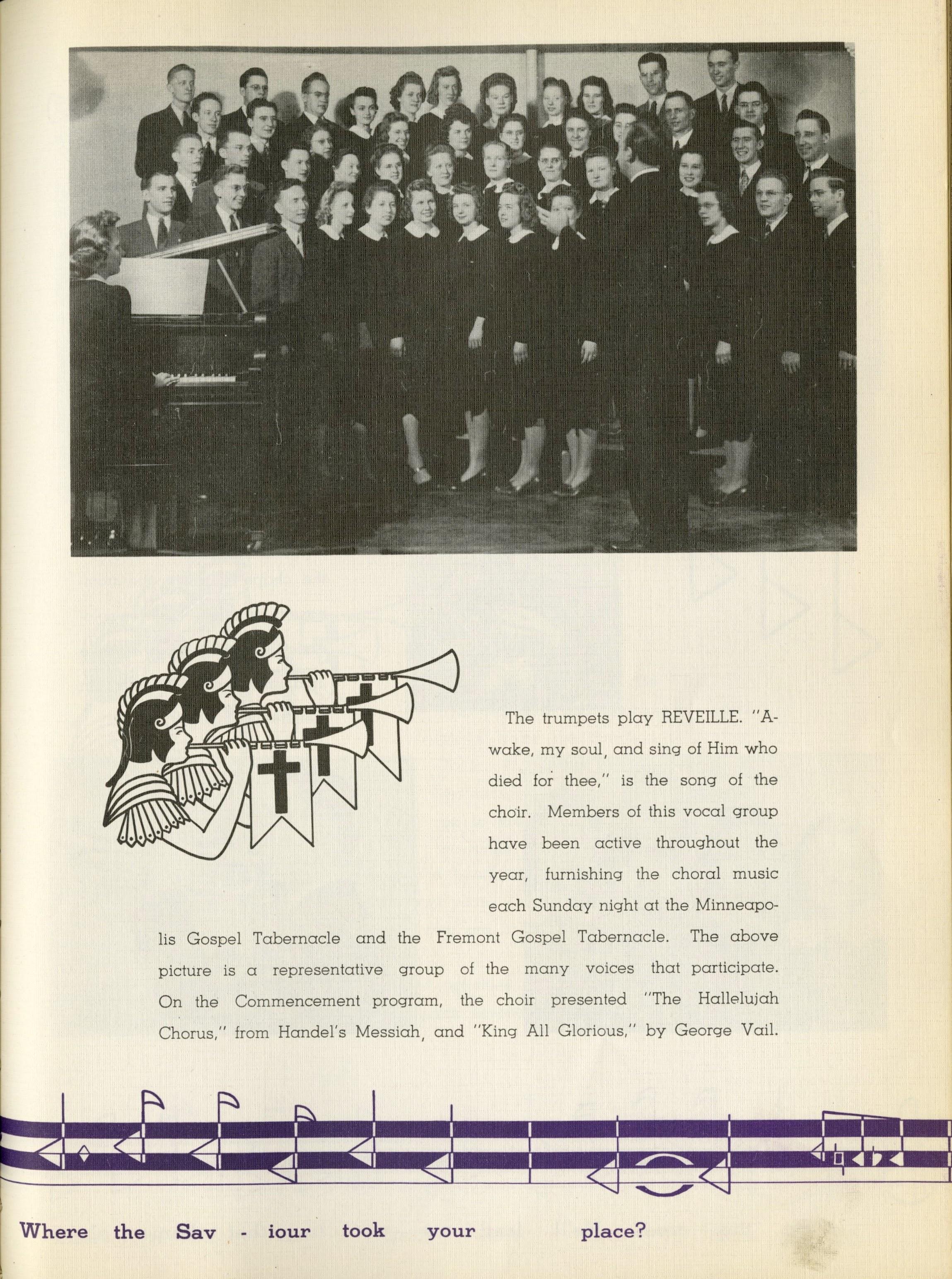 The trumpets play REVEILLE. "Awake, my soul, and sing of Him who died for thee," is the song of the choir. Members of this vocal group have been active throughout the year, furnishing the choral music each Sunday night at the Minneapolis Gospel Tabernacle and the Fremont Gospel Tabernacle. The above picture is a representative group of the many voices that participate. On the Commencement program, the choir presented "The Hallelujah Chorus," from Handel's Messiah, and "King All Glorious," by George Vail.

Where the Sav - iour took your place?